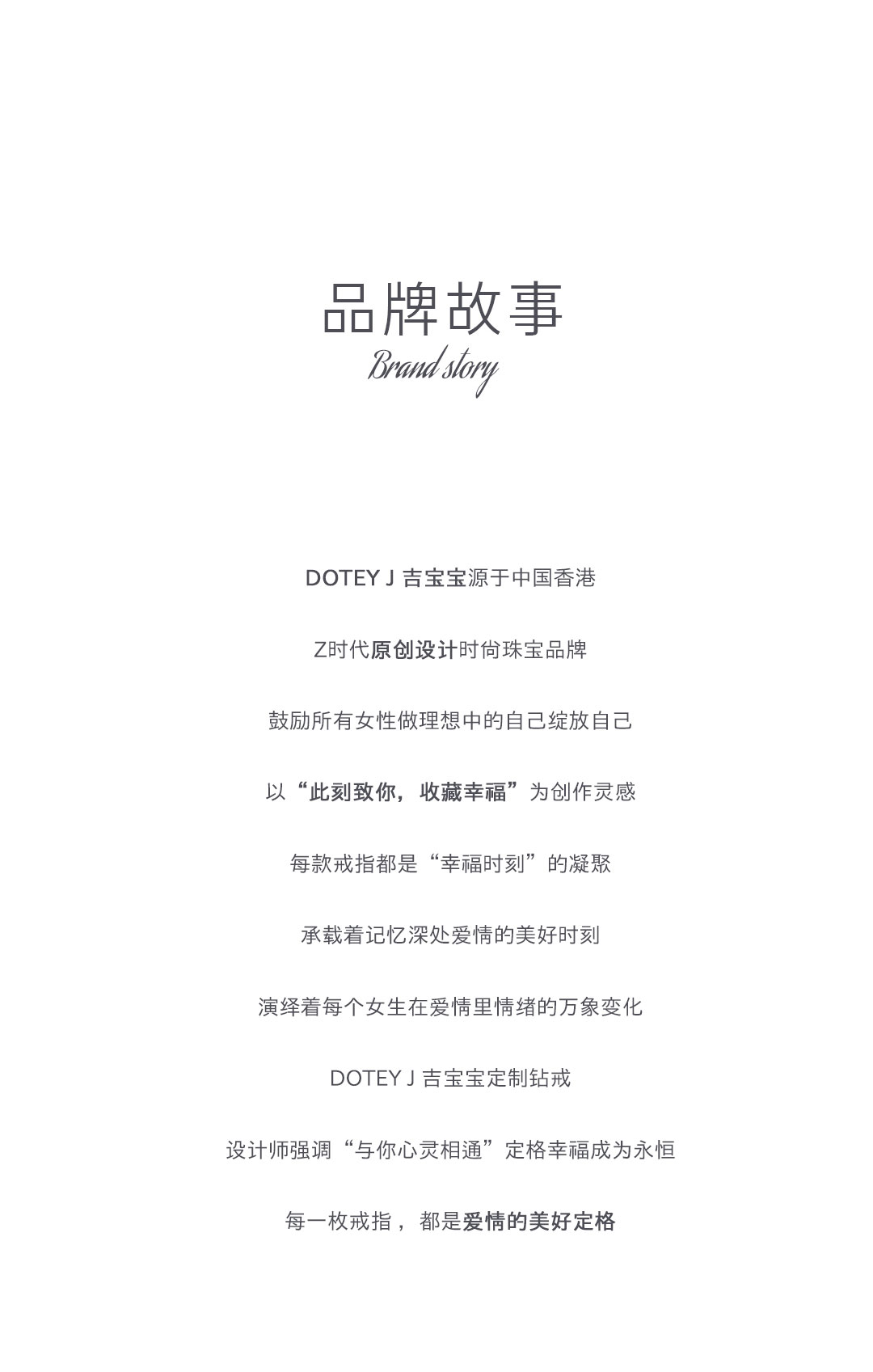 品牌故事
Brand story

DOTEY J 吉宝宝源于中国香港

Z时代原创设计时尚珠宝品牌

鼓励所有女性做理想中的自己绽放自己

以“此刻致你，收藏幸福”为创作灵感

每款戒指都是“幸福时刻”的凝聚

承载着记忆深处爱情的美好时刻

演绎着每个女生在爱情里情绪的万象变化

DOTEY J 吉宝宝定制钻戒

设计师强调“与你心灵相通”定格幸福成为永恒

每一枚戒指，都是爱情的美好定格